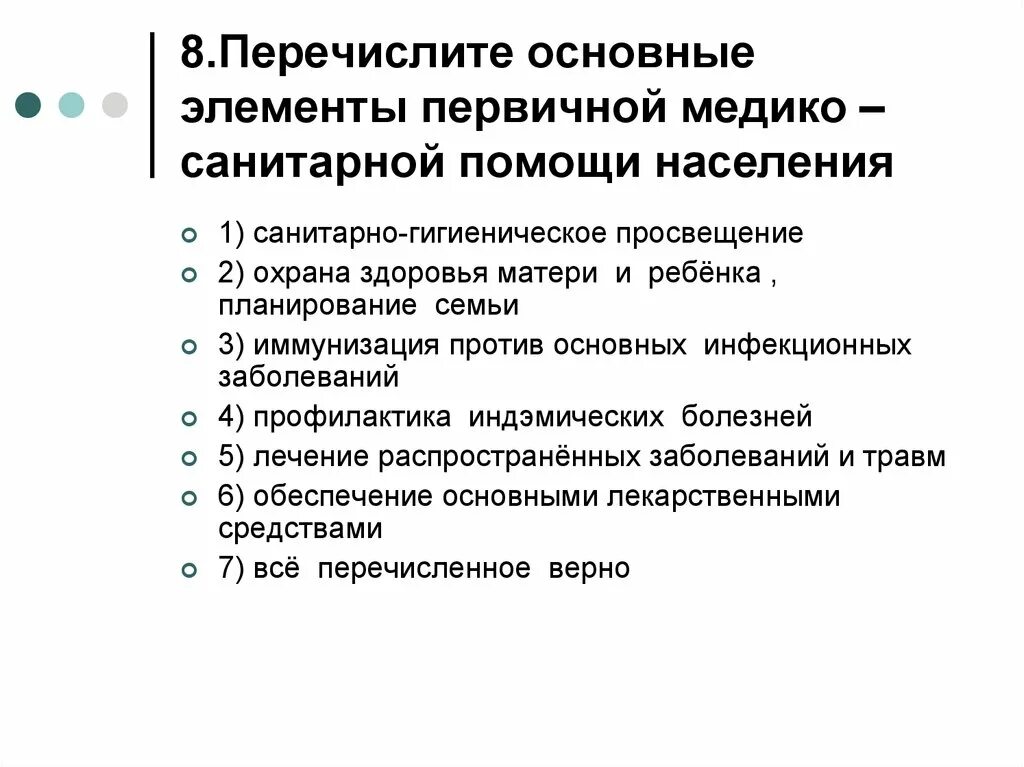 8.Перечислите основные элементы первичной медико – санитарной помощи населения

1) санитарно-гигиеническое просвещение

2) охрана здоровья матери и ребёнка , планирование семьи

3) иммунизация против основных инфекционных заболеваний

4) профилактика индэмических болезней

5) лечение распространённых заболеваний и травм

6) обеспечение основными лекарственными средствами

7) всё перечисленное верно